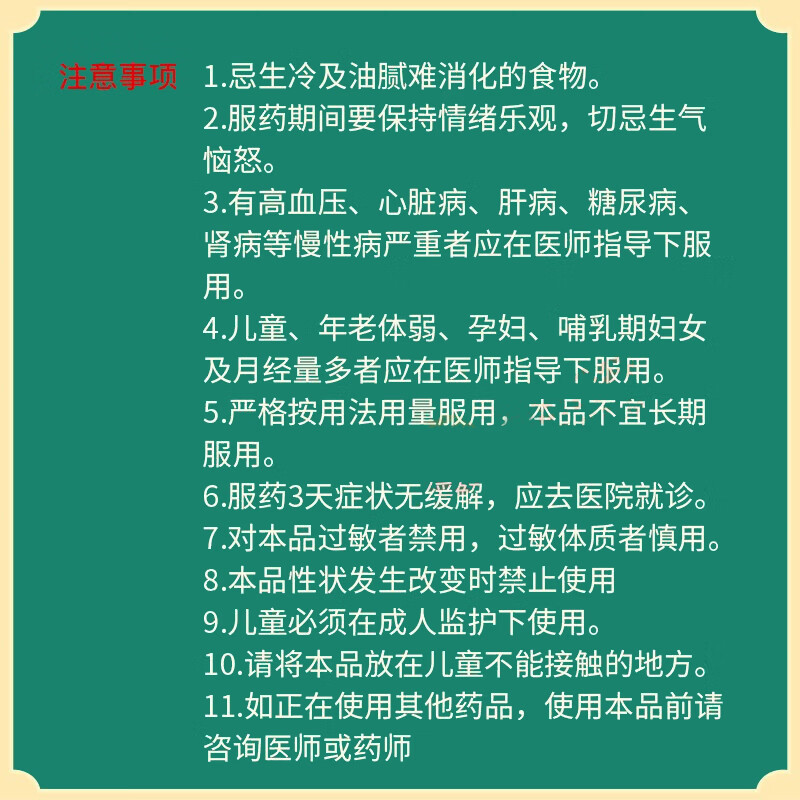 注意事项 1.忌生冷及油腻难消化的食物。
2.服药期间要保持情绪乐观，切忌生气恼怒。
3.有高血压、心脏病、肝病、糖尿病、肾病等慢性病严重者应在医师指导下服用。
4.儿童、年老体弱、孕妇、哺乳期妇女及月经量多者应在医师指导下服用。
5.严格按用法用量服用，本品不宜长期服用。
6.服药3天症状无缓解，应去医院就诊。
7.对本品过敏者禁用，过敏体质者慎用。
8.本品性状发生改变时禁止使用
9.儿童必须在成人监护下使用。
10.请将本品放在儿童不能接触的地方。
11.如正在使用其他药品，使用本品前请咨询医师或药师